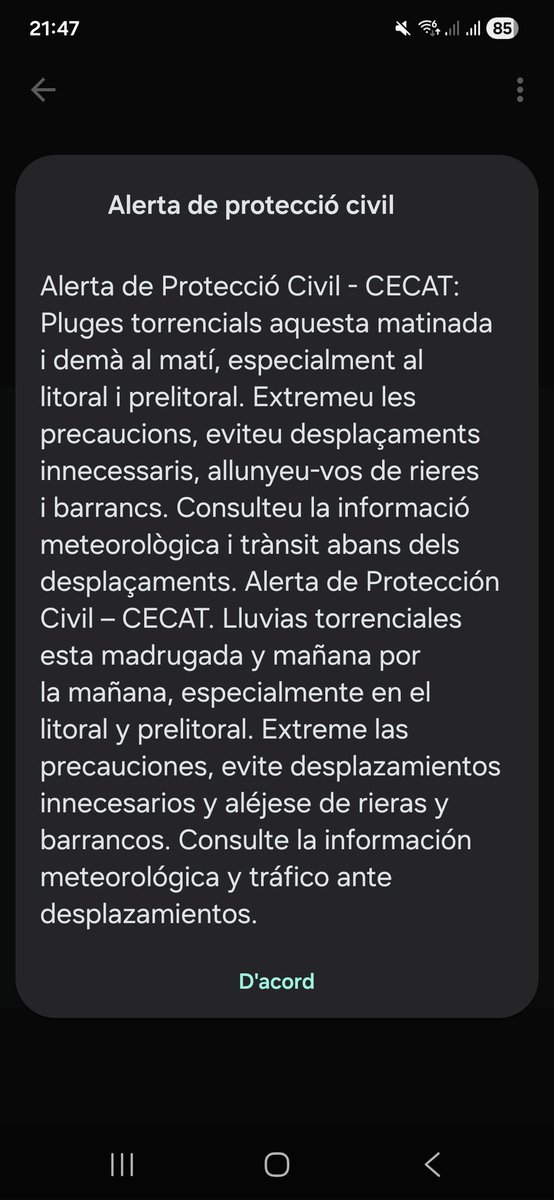 21:47

85

Alerta de protecció civil

Alerta de Protecció Civil - CECAT: Pluges torrencials aquesta matinada i demà al matí, especialment al litoral i prelitoral. Extremeu les precaucions, eviteu desplaçaments innecessaris, allunyeu-vos de rieres i barrancs. Consulteu la informació meteorològica i trànsit abans dels desplaçaments. Alerta de Protección Civil – CECAT. Lluvias torrenciales esta madrugada y mañana por la mañana, especialmente en el litoral y prelitoral. Extreme las precauciones, evite desplazamientos innecesarios y aléjese de rieras y barrancos. Consulte la información meteorológica y tráfico ante desplazamientos.

D'acord